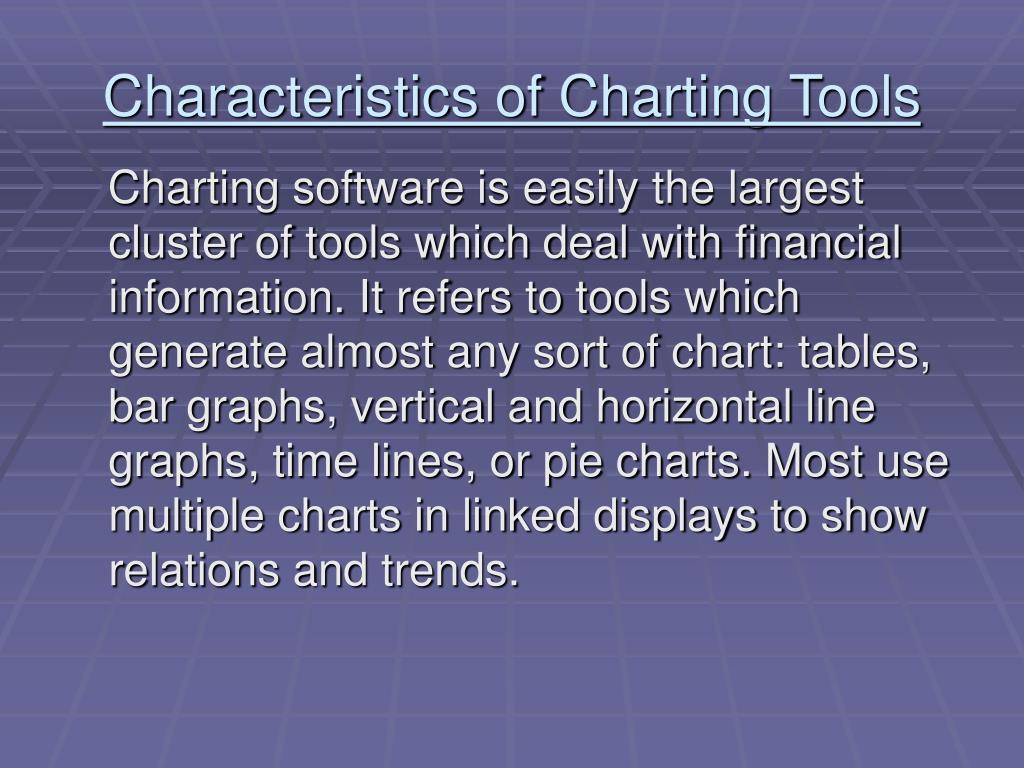 Characteristics of Charting Tools

Charting software is easily the largest cluster of tools which deal with financial information. It refers to tools which generate almost any sort of chart: tables, bar graphs, vertical and horizontal line graphs, time lines, or pie charts. Most use multiple charts in linked displays to show relations and trends.